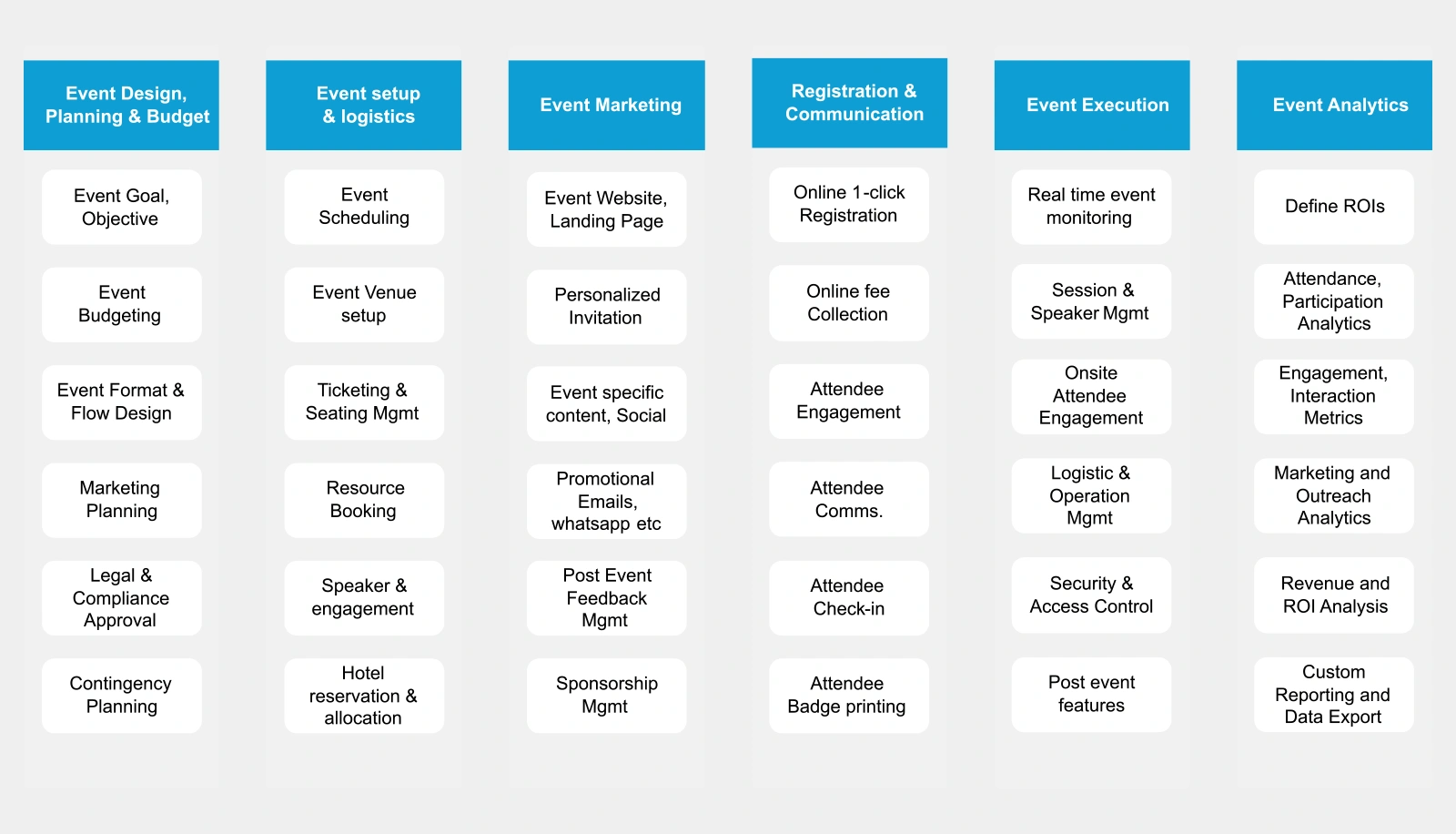 Event Design, Planning & Budget

Event Goal, Objective

Event Budgeting

Event Format & Flow Design

Marketing Planning

Legal & Compliance Approval

Contingency Planning

Event setup & logistics

Event Scheduling

Event Venue setup

Ticketing & Seating Mgmt

Resource Booking

Speaker & engagement

Hotel reservation & allocation

Event Marketing

Event Website, Landing Page

Personalized Invitation

Event specific content, Social

Promotional Emails, whatsapp etc

Post Event Feedback Mgmt

Sponsorship Mgmt

Registration & Communication

Online 1-click Registration

Online fee Collection

Attendee Engagement

Attendee Comms.

Attendee Check-in

Attendee Badge printing

Event Execution

Real time event monitoring

Session & Speaker Mgmt

Onsite Attendee Engagement

Logistic & Operation Mgmt

Security & Access Control

Post event features

Event Analytics

Define ROIs

Attendance, Participation Analytics

Engagement, Interaction Metrics

Marketing and Outreach Analytics

Revenue and ROI Analysis

Custom Reporting and Data Export